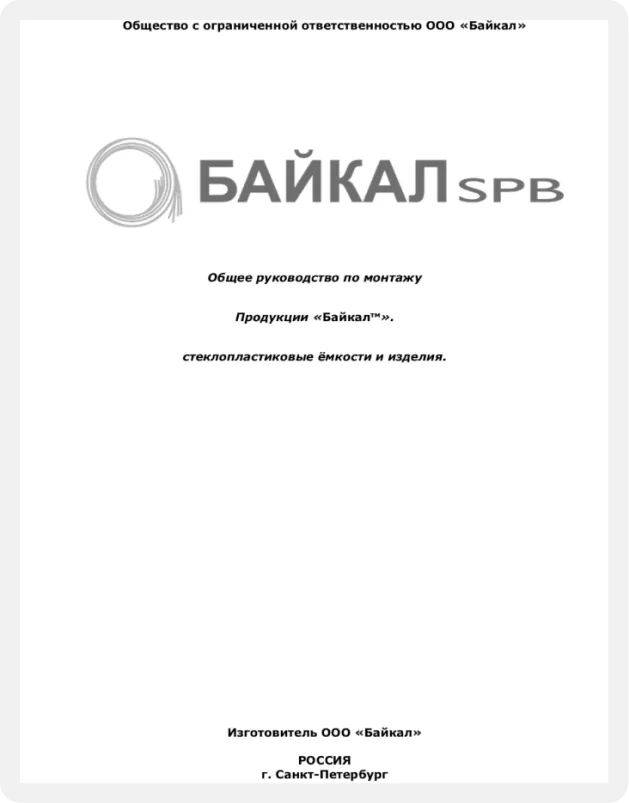 Общество с ограниченной ответственностью ООО «Байкал»

БАЙКАЛ SPB

Общее руководство по монтажу

Продукции «Байкал™».

стеклопластиковые ёмкости и изделия.

Изготовитель ООО «Байкал»

РОССИЯ
г. Санкт-Петербург